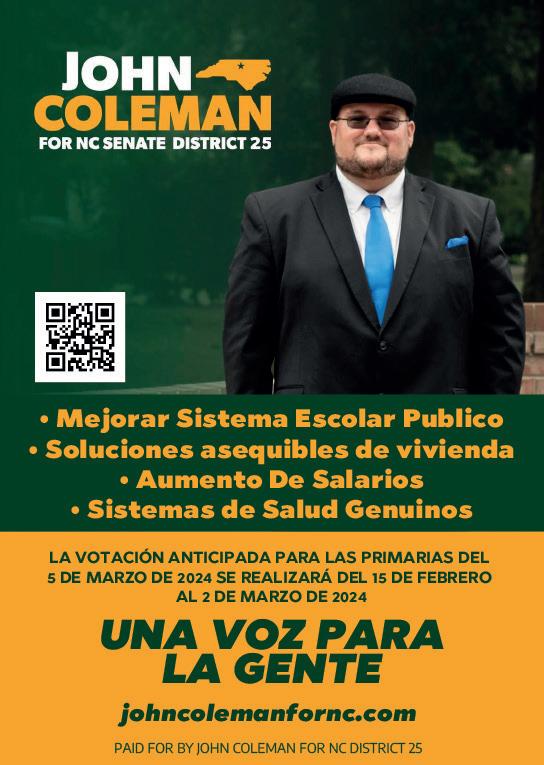 JOHN
COLEMAN
FOR NC SENATE DISTRICT 25

• Mejorar Sistema Escolar Publico
• Soluciones asequibles de vivienda
• Aumento De Salarios
• Sistemas de Salud Genuinos

LA VOTACIÓN ANTICIPADA PARA LAS PRIMARIAS DEL 5 DE MARZO DE 2024 SE REALIZARÁ DEL 15 DE FEBRERO AL 2 DE MARZO DE 2024

UNA VOZ PARA
LA GENTE

johncolemanfornc.com

PAID FOR BY JOHN COLEMAN FOR NC DISTRICT 25